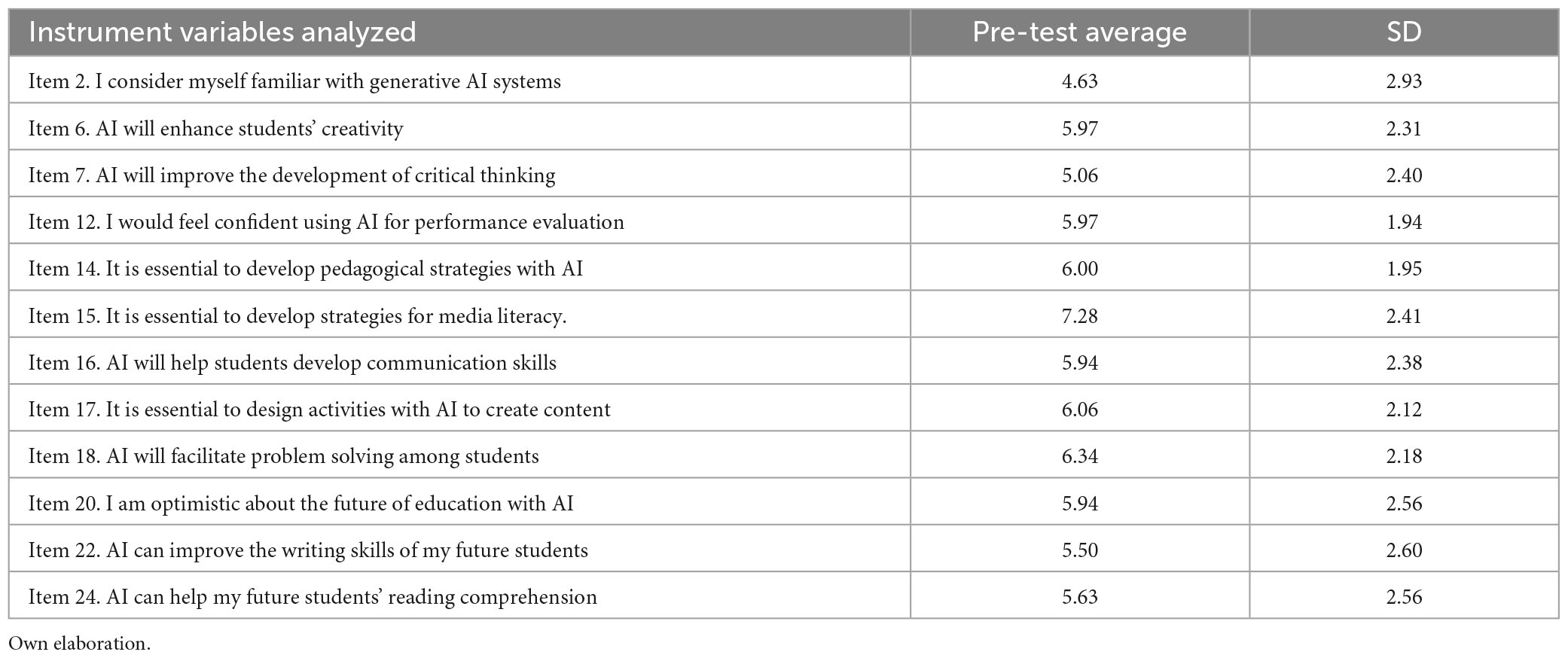 | Instrument variables analyzed | Pre-test average | SD |
|---|---|---|
| Item 2. I consider myself familiar with generative AI systems | 4.63 | 2.93 |
| Item 6. AI will enhance students' creativity | 5.97 | 2.31 |
| Item 7. AI will improve the development of critical thinking | 5.06 | 2.40 |
| Item 12. I would feel confident using AI for performance evaluation | 5.97 | 1.94 |
| Item 14. It is essential to develop pedagogical strategies with AI | 6.00 | 1.95 |
| Item 15. It is essential to develop strategies for media literacy. | 7.28 | 2.41 |
| Item 16. AI will help students develop communication skills | 5.94 | 2.38 |
| Item 17. It is essential to design activities with AI to create content | 6.06 | 2.12 |
| Item 18. AI will facilitate problem solving among students | 6.34 | 2.18 |
| Item 20. I am optimistic about the future of education with AI | 5.94 | 2.56 |
| Item 22. AI can improve the writing skills of my future students | 5.50 | 2.60 |
| Item 24. AI can help my future students' reading comprehension | 5.63 | 2.56 |

Own elaboration.